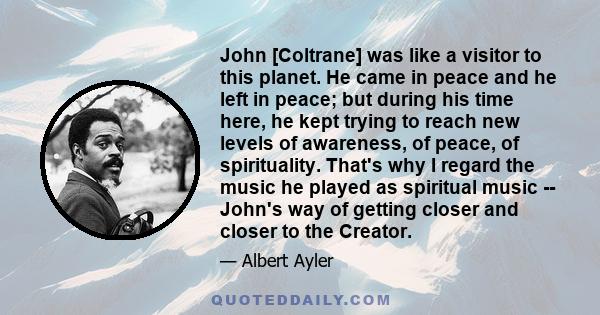 John [Coltrane] was like a visitor to this planet. He came in peace and he left in peace; but during his time here, he kept trying to reach new levels of awareness, of peace, of spirituality. That's why I regard the music he played as spiritual music -- John's way of getting closer and closer to the Creator.

— Albert Ayler

QUOTEDDAILY.COM